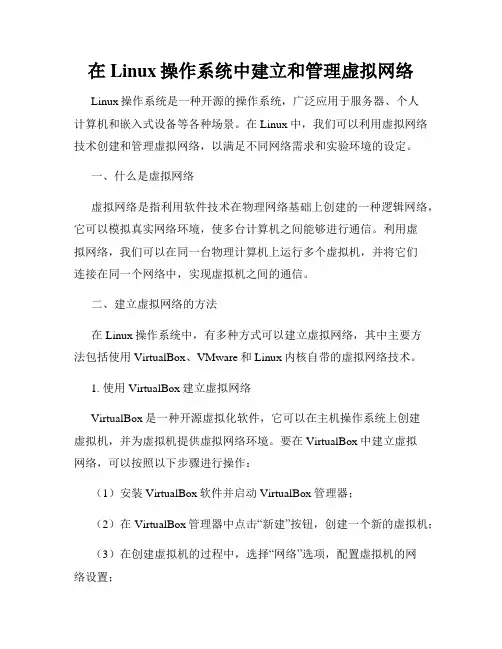 在 Linux 操作系统中建立和管理虚拟网络

Linux 操作系统是一种开源的操作系统，广泛应用于服务器、个人计算机和嵌入式设备等各种场景。在 Linux 中，我们可以利用虚拟网络技术创建和管理虚拟网络，以满足不同网络需求和实验环境的设定。

一、什么是虚拟网络

虚拟网络是指利用软件技术在物理网络基础上创建的一种逻辑网络，它可以模拟真实网络环境，使多台计算机之间能够进行通信。利用虚拟网络，我们可以在同一台物理计算机上运行多个虚拟机，并将它们连接在同一个网络中，实现虚拟机之间的通信。

二、建立虚拟网络的方法

在 Linux 操作系统中，有多种方式可以建立虚拟网络，其中主要方法包括使用 VirtualBox、VMware 和 Linux 内核自带的虚拟网络技术。

1. 使用 VirtualBox 建立虚拟网络

VirtualBox 是一种开源虚拟化软件，它可以在主机操作系统上创建虚拟机，并为虚拟机提供虚拟网络环境。要在 VirtualBox 中建立虚拟网络，可以按照以下步骤进行操作：

（1）安装 VirtualBox 软件并启动 VirtualBox 管理器；

（2）在 VirtualBox 管理器中点击“新建”按钮，创建一个新的虚拟机；

（3）在创建虚拟机的过程中，选择“网络”选项，配置虚拟机的网络设置；